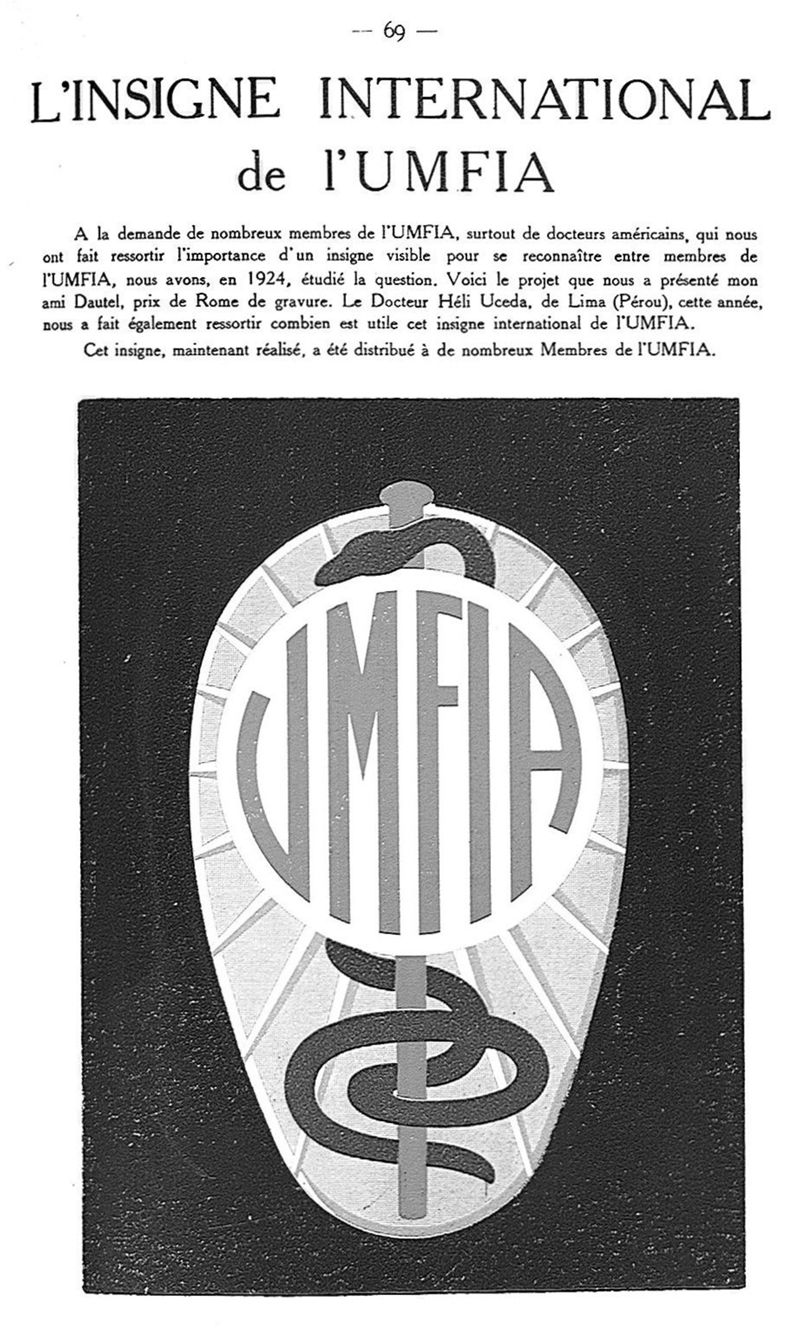 — 69 —

L'INSIGNE INTERNATIONAL de l'UMFIA

A la demande de nombreux membres de l'UMFIA, surtout de docteurs américains, qui nous ont fait ressortir l'importance d'un insigne visible pour se reconnaître entre membres de l'UMFIA, nous avons, en 1924, étudié la question. Voici le projet que nous a présenté mon ami Dautel, prix de Rome de gravure. Le Docteur Héli Uceda, de Lima (Pérou), cette année, nous a fait également ressortir combien est utile cet insigne international de l'UMFIA.

Cet insigne, maintenant réalisé, a été distribué à de nombreux Membres de l'UMFIA.

UMFIA